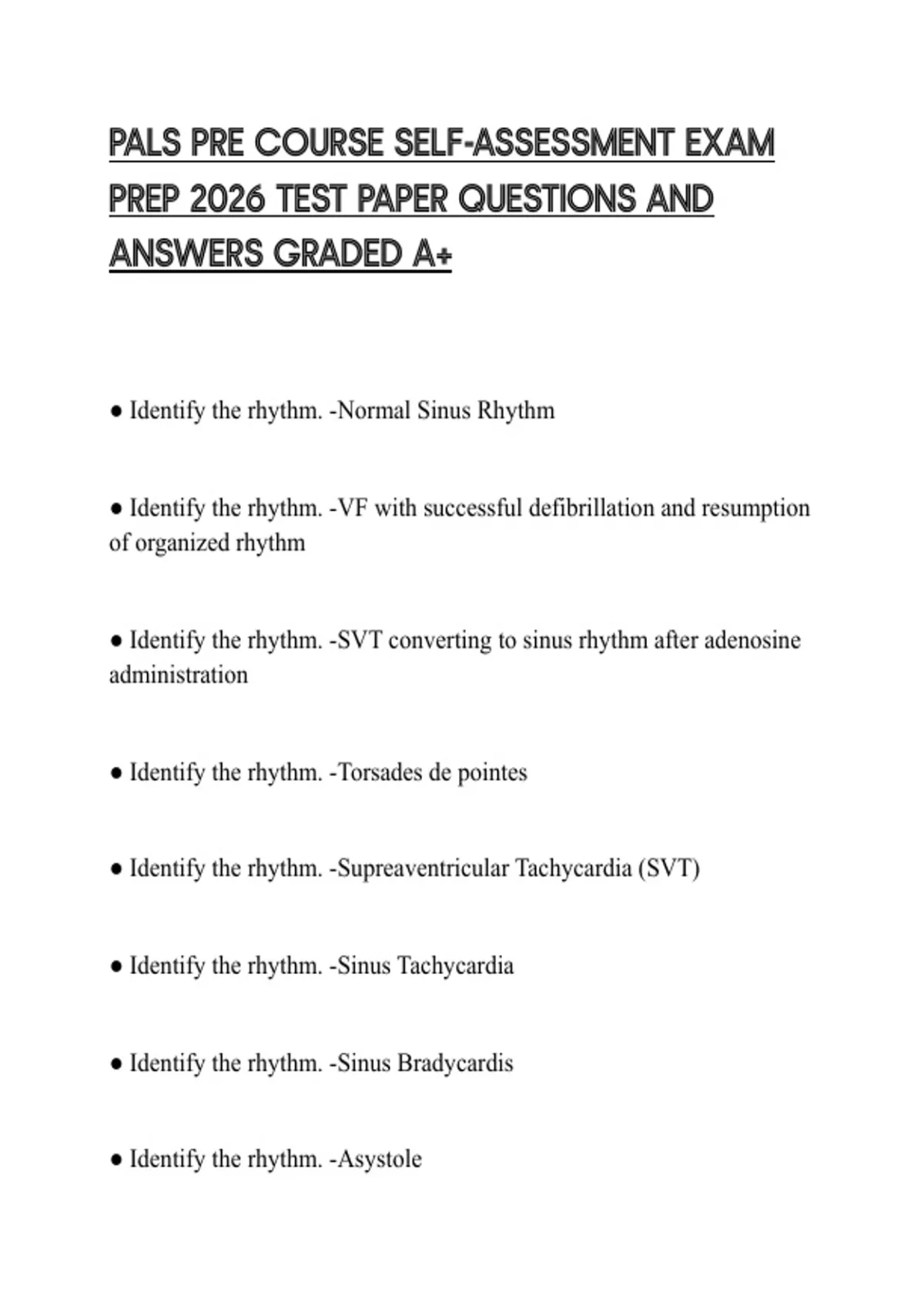 PALS PRE COURSE SELF-ASSESSMENT EXAM PREP 2026 TEST PAPER QUESTIONS AND ANSWERS GRADED A+

● Identify the rhythm. -Normal Sinus Rhythm

● Identify the rhythm. -VF with successful defibrillation and resumption of organized rhythm

● Identify the rhythm. -SVT converting to sinus rhythm after adenosine administration

● Identify the rhythm. -Torsades de pointes

● Identify the rhythm. -Supreaventricular Tachycardia (SVT)

● Identify the rhythm. -Sinus Tachycardia

● Identify the rhythm. -Sinus Bradycardis

● Identify the rhythm. -Asystole